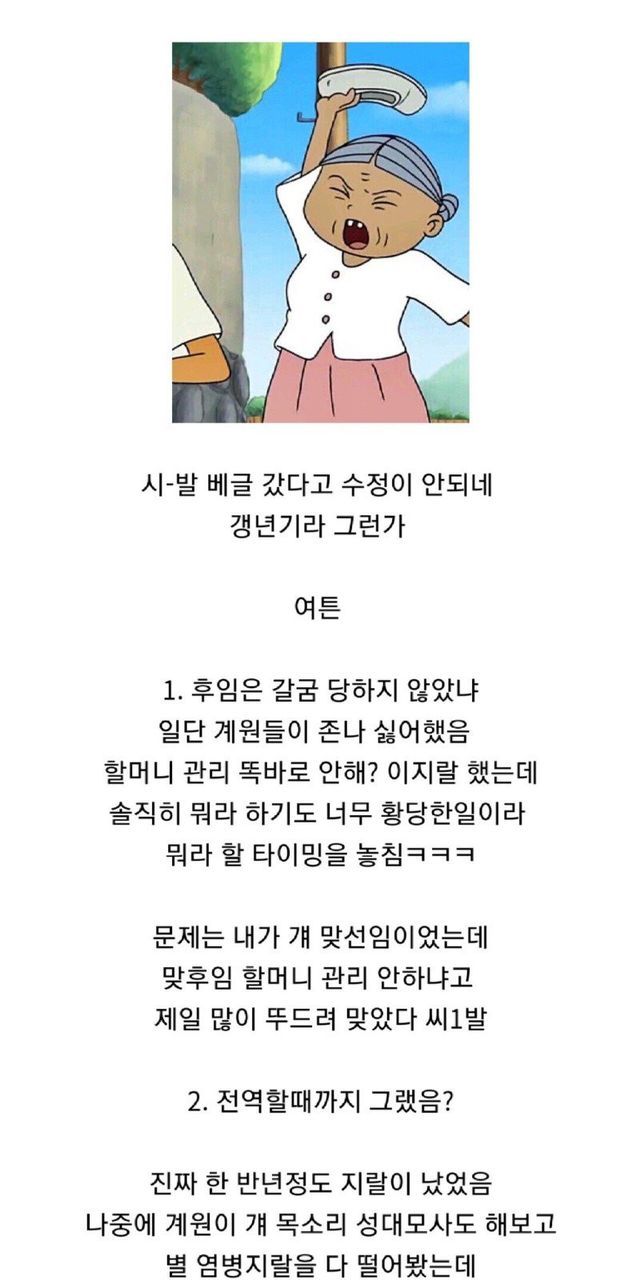 시-발 베글 갔다고 수정이 안되네
갱년기라 그런가

여튼

1. 후임은 갈굼 당하지 않았냐
일단 계원들이 존나 싫어했음
할머니 관리 똑바로 안해? 이지랄 했는데
솔직히 뭐라 하기도 너무 황당한일이라
뭐라 할 타이밍을 놓침ㅋㅋㅋ

문제는 내가 걔 맞선임이었는데
맞후임 할머니 관리 안하냐고
제일 많이 뚜드려 맞았다 씨1발

2. 전역할때까지 그랬음?

진짜 한 반년정도 지랄이 났었음
나중에 계원이 걔 목소리 성대모사도 해보고
별 염병지랄을 다 떨어봤는데